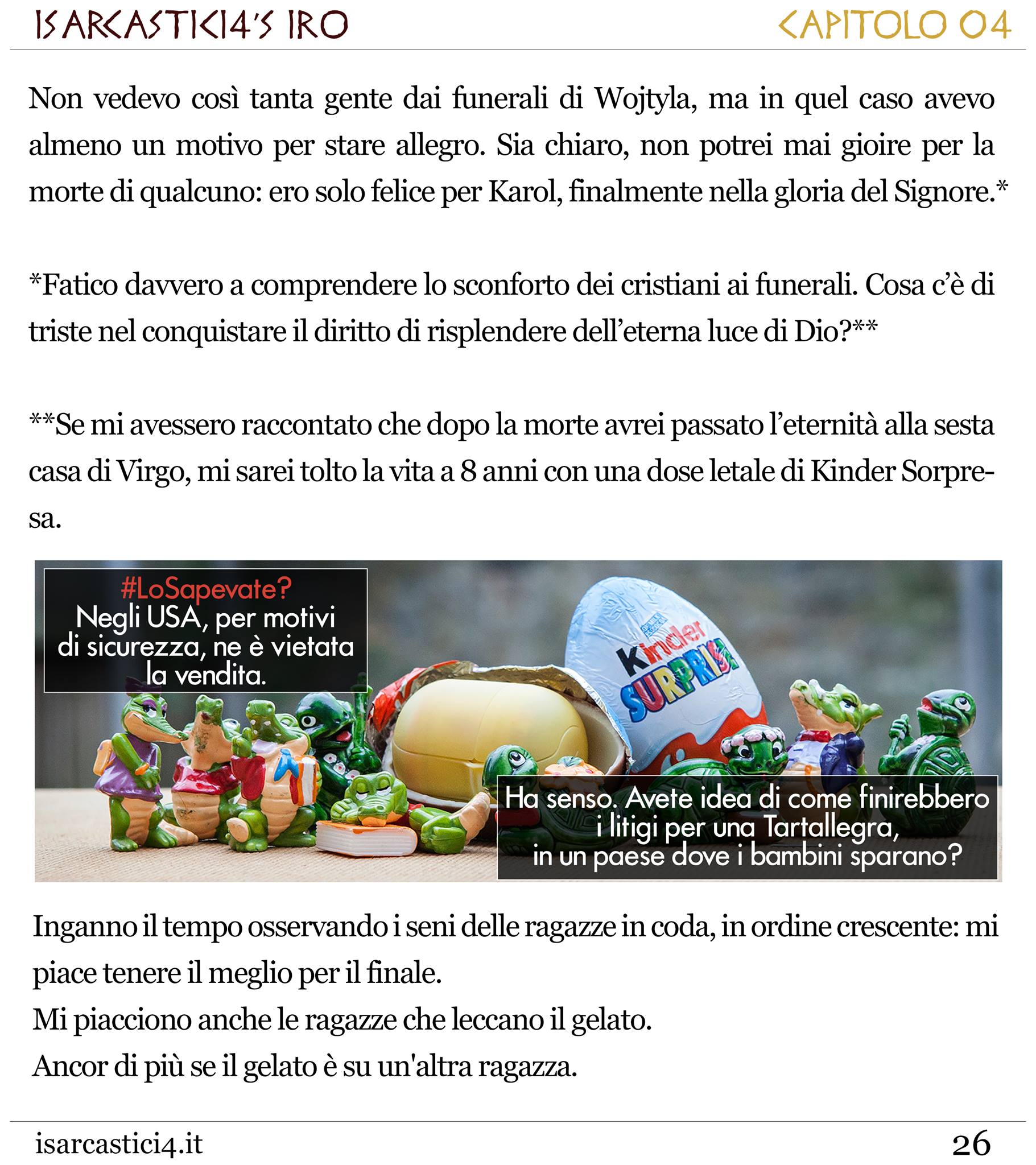 ISARCASTICI4'S IRO

CAPITOLO 04

Non vedevo così tanta gente dai funerali di Wojtyla, ma in quel caso avevo almeno un motivo per stare allegro. Sia chiaro, non potrei mai gioire per la morte di qualcuno: ero solo felice per Karol, finalmente nella gloria del Signore.*

*Fatico davvero a comprendere lo sconforto dei cristiani ai funerali. Cosa c'è di triste nel conquistare il diritto di risplendere dell'eterna luce di Dio?**

**Se mi avessero raccontato che dopo la morte avrei passato l'eternità alla sesta casa di Virgo, mi sarei tolto la vita a 8 anni con una dose letale di Kinder Sorpresa.

#LoSapevate?
Negli USA, per motivi di sicurezza, ne è vietata la vendita.

Kinder SURPRISE

Ha senso. Avete idea di come finirebbero i litigi per una Tartallegra, in un paese dove i bambini sparano?

Inganno il tempo osservando i seni delle ragazze in coda, in ordine crescente: mi piace tenere il meglio per il finale.
Mi piacciono anche le ragazze che leccano il gelato.
Ancor di più se il gelato è su un'altra ragazza.

isarcastici4.it

26